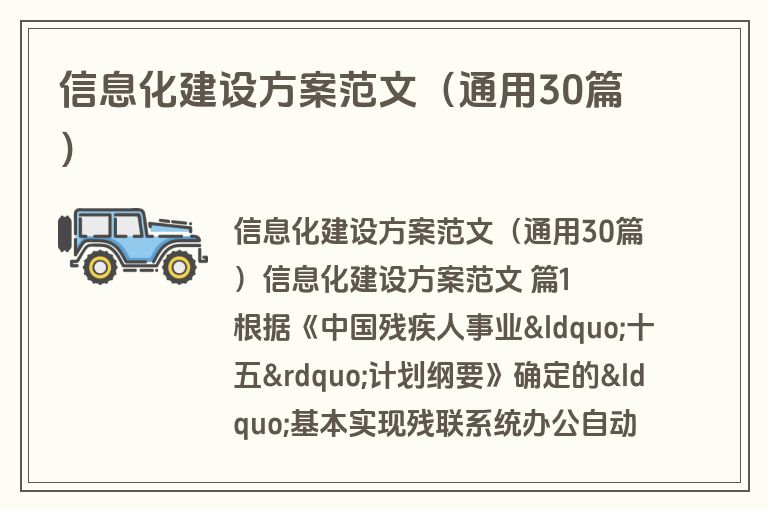 信息化建设方案范文（通用30篇）

信息化建设方案范文（通用30篇）信息化建设方案范文 篇1 根据《中国残疾人事业&ldquo;十五&rdquo;计划纲要》确定的&ldquo;基本实现残联系统办公自动